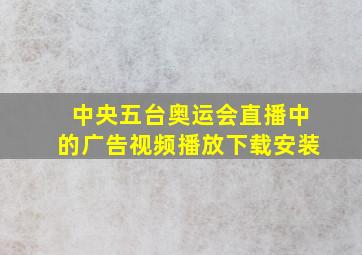 中央五台奥运会直播中的广告视频播放下载安装